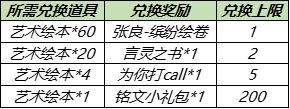 | 所需兑换道具 | 兑换奖励 | 兑换上限 |
|---|---|---|
| 艺术绘本*60 | 张良-缤纷绘卷 | 1 |
| 艺术绘本*20 | 言灵之书*1 | 2 |
| 艺术绘本*4 | 为你打call*1 | 5 |
| 艺术绘本*1 | 铭文小礼包*1 | 200 |